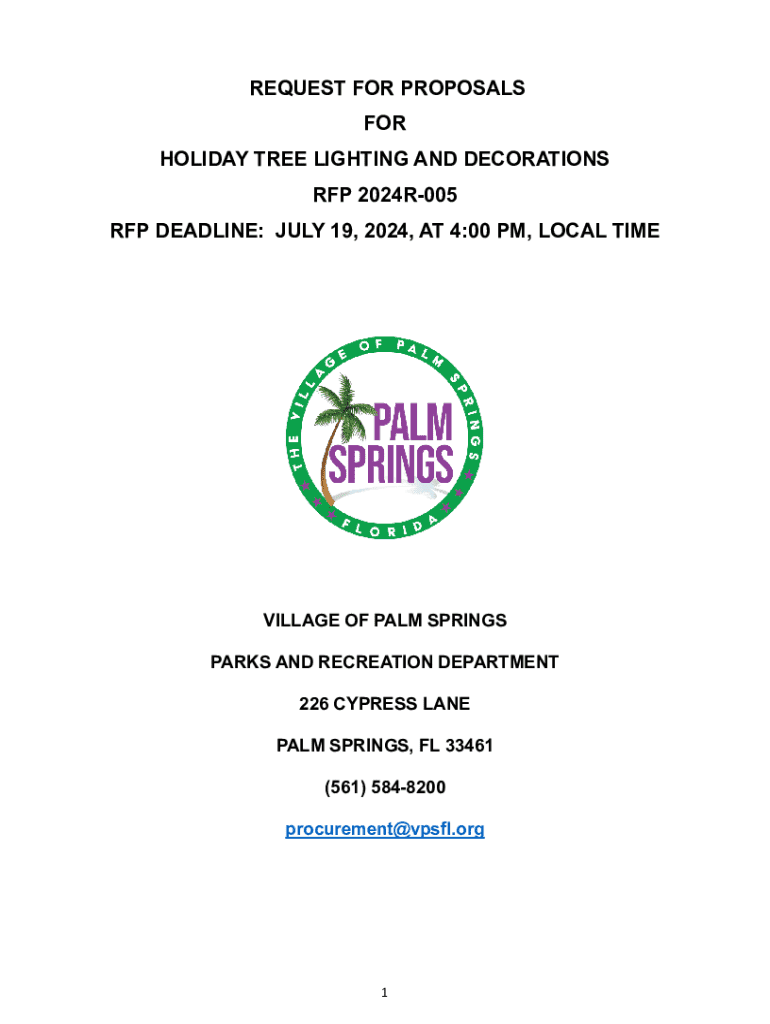 REQUEST FOR PROPOSALS

FOR

HOLIDAY TREE LIGHTING AND DECORATIONS

RFP 2024R-005

RFP DEADLINE: JULY 19, 2024, AT 4:00 PM, LOCAL TIME

THE VILLAGE OF PALM SPRINGS

PALM SPRINGS

FLORIDA

VILLAGE OF PALM SPRINGS

PARKS AND RECREATION DEPARTMENT

226 CYPRESS LANE

PALM SPRINGS, FL 33461

(561) 584-8200

procurement@vpsfl.org

1